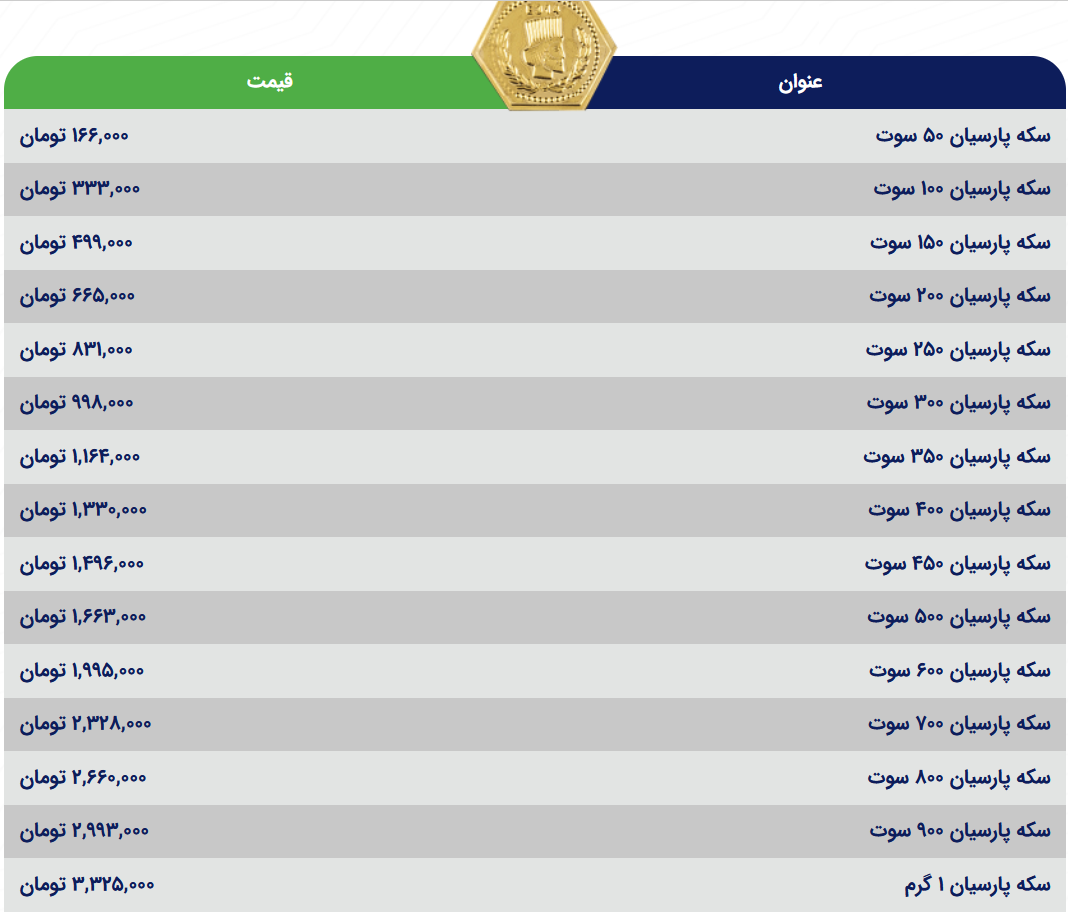 | عنوان | قیمت |
|---|---|
| سکه پارسیان ۵۰ سوت | ۱۶۶,۰۰۰ تومان |
| سکه پارسیان ۱۰۰ سوت | ۳۳۳,۰۰۰ تومان |
| سکه پارسیان ۱۵۰ سوت | ۴۹۹,۰۰۰ تومان |
| سکه پارسیان ۲۰۰ سوت | ۶۶۵,۰۰۰ تومان |
| سکه پارسیان ۲۵۰ سوت | ۸۳۱,۰۰۰ تومان |
| سکه پارسیان ۳۰۰ سوت | ۹۹۸,۰۰۰ تومان |
| سکه پارسیان ۳۵۰ سوت | ۱,۱۶۴,۰۰۰ تومان |
| سکه پارسیان ۴۰۰ سوت | ۱,۳۳۰,۰۰۰ تومان |
| سکه پارسیان ۴۵۰ سوت | ۱,۴۹۶,۰۰۰ تومان |
| سکه پارسیان ۵۰۰ سوت | ۱,۶۶۳,۰۰۰ تومان |
| سکه پارسیان ۶۰۰ سوت | ۱,۹۹۵,۰۰۰ تومان |
| سکه پارسیان ۷۰۰ سوت | ۲,۳۲۸,۰۰۰ تومان |
| سکه پارسیان ۸۰۰ سوت | ۲,۶۶۰,۰۰۰ تومان |
| سکه پارسیان ۹۰۰ سوت | ۲,۹۹۳,۰۰۰ تومان |
| سکه پارسیان ۱ گرم | ۳,۳۲۵,۰۰۰ تومان |